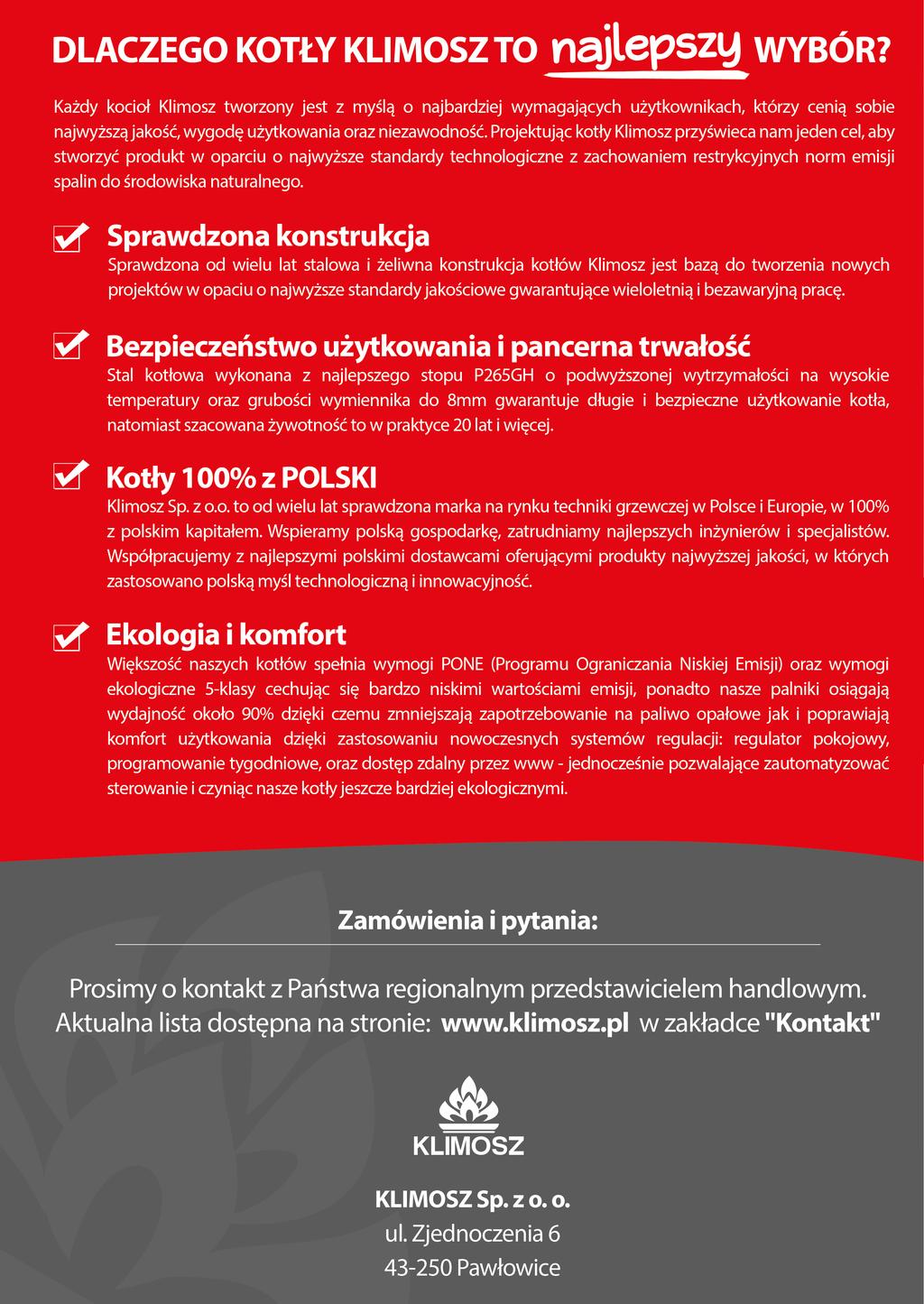 DLACZEGO KOTŁY KLIMOSZ TO najlepszy WYBÓR?

Każdy kocioł Klimosz tworzony jest z myślą o najbardziej wymagających użytkownikach, którzy cenią sobie najwyższą jakość, wygodę użytkowania oraz niezawodność. Projektując kotły Klimosz przyświeca nam jeden cel, aby stworzyć produkt w oparciu o najwyższe standardy technologiczne z zachowaniem restrykcyjnych norm emisji spalin do środowiska naturalnego.

Sprawdzona konstrukcja
Sprawdzona od wielu lat stalowa i żeliwna konstrukcja kotłów Klimosz jest bazą do tworzenia nowych projektów w opaciu o najwyższe standardy jakościowe gwarantujące wieloletnią i bezawaryjną pracę.

Bezpieczeństwo użytkowania i pancerna trwałość
Stal kotłowa wykonana z najlepszego stopu P265GH o podwyższonej wytrzymałości na wysokie temperatury oraz grubości wymiennika do 8mm gwarantuje długie i bezpieczne użytkowanie kotła, natomiast szacowana żywotność to w praktyce 20 lat i więcej.

Kotły 100% z POLSKI
Klimosz Sp. z o.o. to od wielu lat sprawdzona marka na rynku techniki grzewczej w Polsce i Europie, w 100% z polskim kapitałem. Wspieramy polską gospodarkę, zatrudniamy najlepszych inżynierów i specjalistów. Współpracujemy z najlepszymi polskimi dostawcami oferującymi produkty najwyższej jakości, w których zastosowano polską myśl technologiczną i innowacyjność.

Ekologia i komfort
Większość naszych kotłów spełnia wymogi PONE (Programu Ograniczania Niskiej Emisji) oraz wymogi ekologiczne 5-klasy cechując się bardzo niskimi wartościami emisji, ponadto nasze palniki osiągają wydajność około 90% dzięki czemu zmniejszają zapotrzebowanie na paliwo opałowe jak i poprawiają komfort użytkowania dzięki zastosowaniu nowoczesnych systemów regulacji: regulator pokojowy, programowanie tygodniowe, oraz dostęp zdalny przez www - jednocześnie pozwalające zautomatyzować sterowanie i czyniąc nasze kotły jeszcze bardziej ekologicznymi.

Zamówienia i pytania:

Prosimy o kontakt z Państwa regionalnym przedstawicielem handlowym. Aktualna lista dostępna na stronie: www.klimosz.pl w zakładce "Kontakt"

KLIMOSZ

KLIMOSZ Sp. z o. o.
ul. Zjednoczenia 6
43-250 Pawłowice